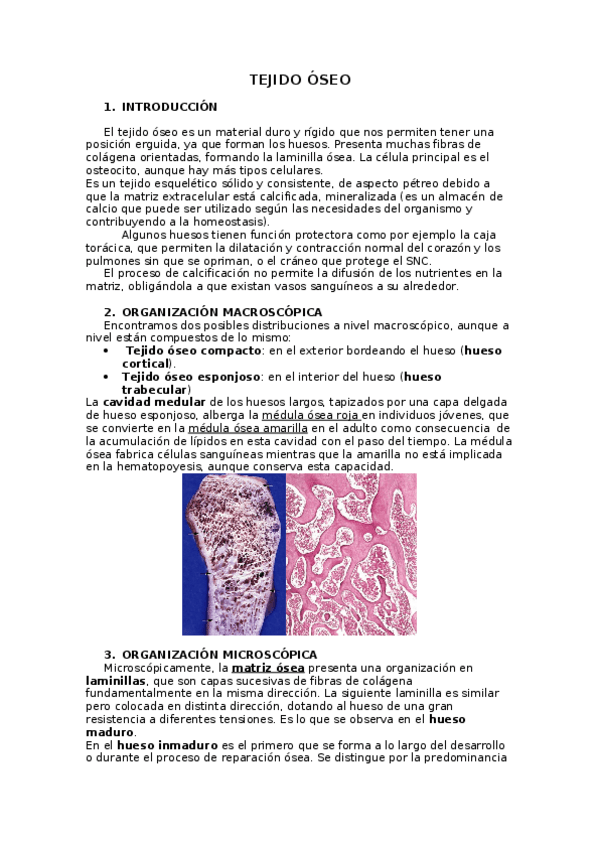 TEJIDO ÓSEO

1. INTRODUCCIÓN

El tejido óseo es un material duro y rígido que nos permiten tener una posición erguida, ya que forman los huesos. Presenta muchas fibras de colágena orientadas, formando la laminilla ósea. La célula principal es el osteocito, aunque hay más tipos celulares.
Es un tejido esquelético sólido y consistente, de aspecto pétreo debido a que la matriz extracelular está calcificada, mineralizada (es un almacén de calcio que puede ser utilizado según las necesidades del organismo y contribuyendo a la homeostasis).

Algunos huesos tienen función protectora como por ejemplo la caja torácica, que permiten la dilatación y contracción normal del corazón y los pulmones sin que se opriman, o el cráneo que protege el SNC.

El proceso de calcificación no permite la difusión de los nutrientes en la matriz, obligándola a que existan vasos sanguíneos a su alrededor.

2. ORGANIZACIÓN MACROSCÓPICA

Encontramos dos posibles distribuciones a nivel macroscópico, aunque a nivel están compuestos de lo mismo:
• Tejido óseo compacto: en el exterior bordeando el hueso (hueso cortical).
• Tejido óseo esponjoso: en el interior del hueso (hueso trabecular)
La cavidad medular de los huesos largos, tapizados por una capa delgada de hueso esponjoso, alberga la médula ósea roja en individuos jóvenes, que se convierte en la médula ósea amarilla en el adulto como consecuencia de la acumulación de lípidos en esta cavidad con el paso del tiempo. La médula ósea fabrica células sanguíneas mientras que la amarilla no está implicada en la hematopoyesis, aunque conserva esta capacidad.

3. ORGANIZACIÓN MICROSCÓPICA

Microscópicamente, la matriz ósea presenta una organización en laminillas, que son capas sucesivas de fibras de colágena fundamentalmente en la misma dirección. La siguiente laminilla es similar pero colocada en distinta dirección, dotando al hueso de una gran resistencia a diferentes tensiones. Es lo que se observa en el hueso maduro.
En el hueso inmaduro es el primero que se forma a lo largo del desarrollo o durante el proceso de reparación ósea. Se distingue por la predominancia